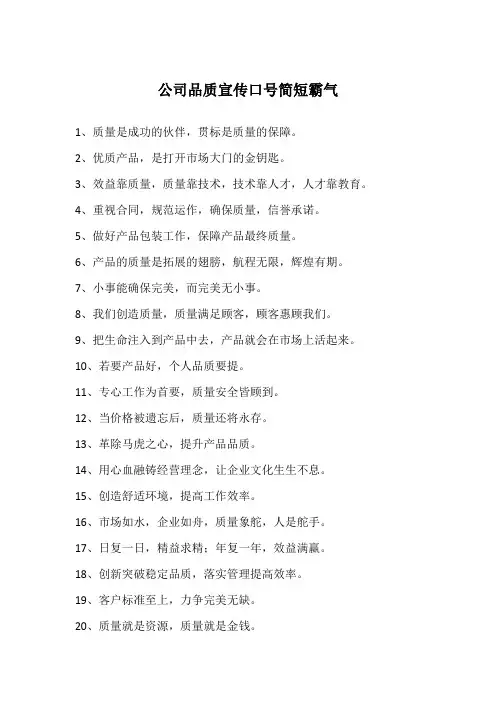 公司品质宣传口号简短霸气

1、质量是成功的伙伴，贯标是质量的保障。

2、优质产品，是打开市场大门的金钥匙。

3、效益靠质量，质量靠技术，技术靠人才，人才靠教育。

4、重视合同，规范运作，确保质量，信誉承诺。

5、做好产品包装工作，保障产品最终质量。

6、产品的质量是拓展的翅膀，航程无限，辉煌有期。

7、小事能确保完美，而完美无小事。

8、我们创造质量，质量满足顾客，顾客惠顾我们。

9、把生命注入到产品中去，产品就会在市场上活起来。

10、若要产品好，个人品质要提。

11、专心工作为首要，质量安全皆顾到。

12、当价格被遗忘后，质量还将永存。

13、革除马虎之心，提升产品品质。

14、用心血融铸经营理念，让企业文化生生不息。

15、创造舒适环境，提高工作效率。

16、市场如水，企业如舟，质量象舵，人是舵手。

17、日复一日，精益求精；年复一年，效益满赢。

18、创新突破稳定品质，落实管理提高效率。

19、客户标准至上，力争完美无缺。

20、质量就是资源，质量就是金钱。